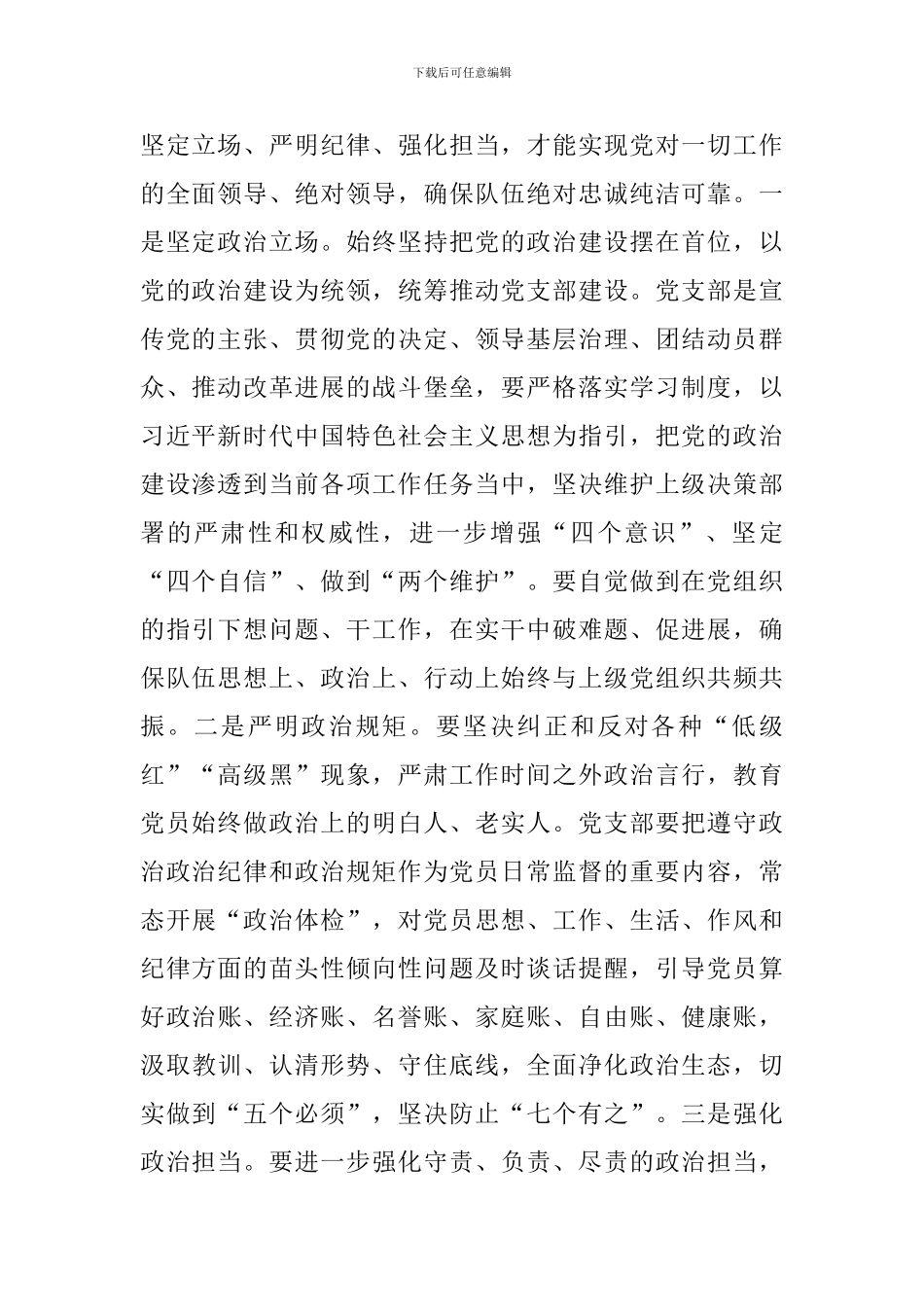 下载后可任意编辑

坚定立场、严明纪律、强化担当，才能实现党对一切工作的全面领导、绝对领导，确保队伍绝对忠诚纯洁可靠。一是坚定政治立场。始终坚持把党的政治建设摆在首位，以党的政治建设为统领，统筹推动党支部建设。党支部是宣传党的主张、贯彻党的决定、领导基层治理、团结动员群众、推动改革进展的战斗堡垒，要严格落实学习制度，以习近平新时代中国特色社会主义思想为指引，把党的政治建设渗透到当前各项工作任务当中，坚决维护上级决策部署的严肃性和权威性，进一步增强“四个意识”、坚定“四个自信”、做到“两个维护”。要自觉做到在党组织的指引下想问题、干工作，在实干中破难题、促进展，确保队伍思想上、政治上、行动上始终与上级党组织共频共振。二是严明政治规矩。要坚决纠正和反对各种“低级红”“高级黑”现象，严肃工作时间之外政治言行，教育党员始终做政治上的明白人、老实人。党支部要把遵守政治政治纪律和政治规矩作为党员日常监督的重要内容，常态开展“政治体检”，对党员思想、工作、生活、作风和纪律方面的苗头性倾向性问题及时谈话提醒，引导党员算好政治账、经济账、名誉账、家庭账、自由账、健康账，汲取教训、认清形势、守住底线，全面净化政治生态，切实做到“五个必须”，坚决防止“七个有之”。三是强化政治担当。要进一步强化守责、负责、尽责的政治担当，